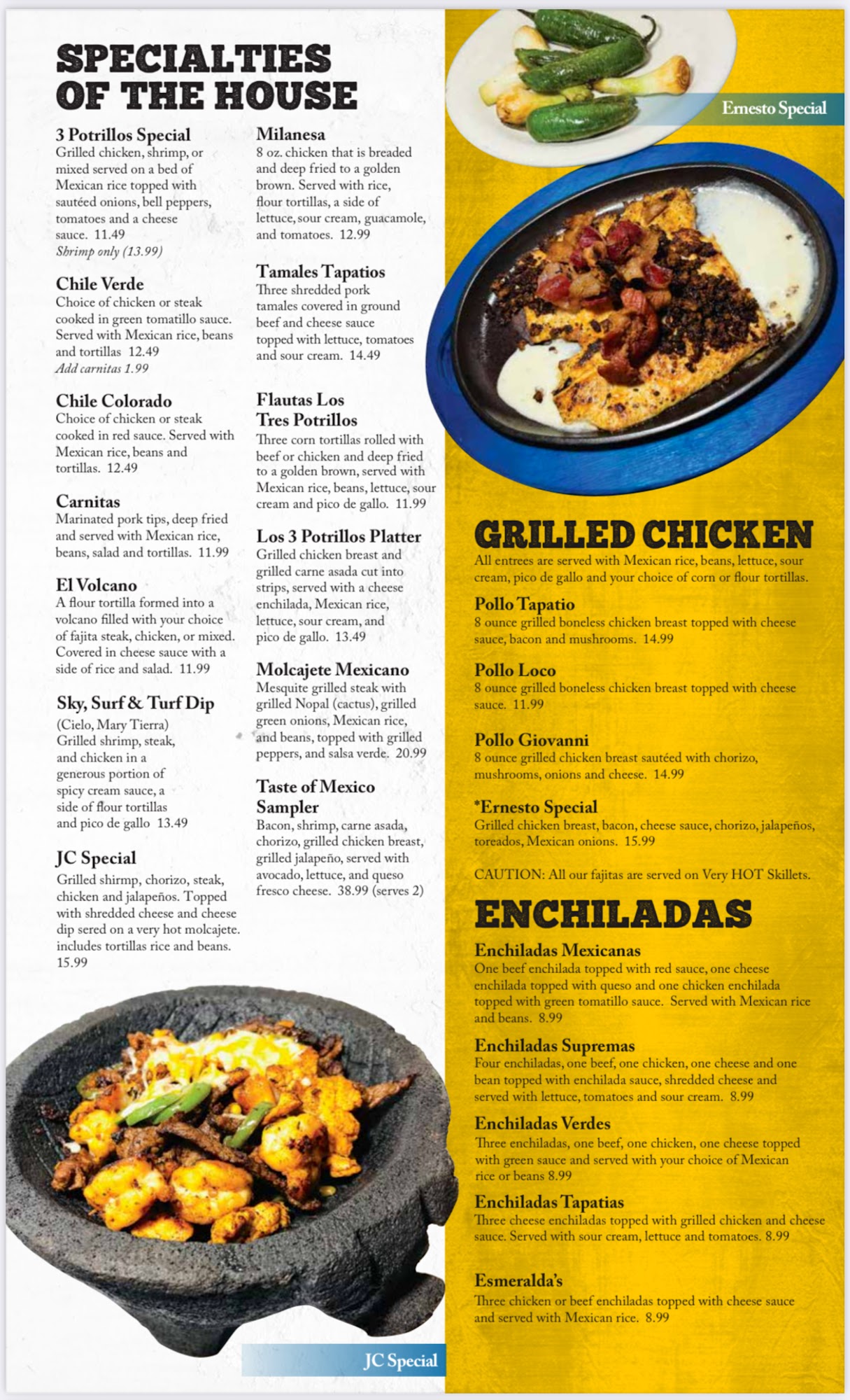 SPECIALTIES OF THE HOUSE

3 Potrillos Special
Grilled chicken, shrimp, or mixed served on a bed of Mexican rice topped with sautéed onions, bell peppers, tomatoes and a cheese sauce. 11.49
Shrimp only (13.99)

Chile Verde
Choice of chicken or steak cooked in green tomatillo sauce. Served with Mexican rice, beans and tortillas 12.49
Add carnitas 1.99

Chile Colorado
Choice of chicken or steak cooked in red sauce. Served with Mexican rice, beans and tortillas. 12.49

Carnitas
Marinated pork tips, deep fried and served with Mexican rice, beans, salad and tortillas. 11.99

El Volcano
A flour tortilla formed into a volcano filled with your choice of fajita steak, chicken, or mixed. Covered in cheese sauce with a side of rice and salad. 11.99

Sky, Surf & Turf Dip
(Cielo, Mary Tierra)
Grilled shrimp, steak, and chicken in a generous portion of spicy cream sauce, a side of flour tortillas and pico de gallo 13.49

JC Special
Grilled shirmp, chorizo, steak, chicken and jalapeños. Topped with shredded cheese and cheese dip sered on a very hot molcajete. includes tortillas rice and beans. 15.99

Milanesa
8 oz. chicken that is breaded and deep fried to a golden brown. Served with rice, flour tortillas, a side of lettuce, sour cream, guacamole, and tomatoes. 12.99

Tamales Tapatios
Three shredded pork tamales covered in ground beef and cheese sauce topped with lettuce, tomatoes and sour cream. 14.49

Flautas Los Tres Potrillos
Three corn tortillas rolled with beef or chicken and deep fried to a golden brown, served with Mexican rice, beans, lettuce, sour cream and pico de gallo. 11.99

Los 3 Potrillos Platter
Grilled chicken breast and grilled carne asada cut into strips, served with a cheese enchilada, Mexican rice, lettuce, sour cream, and pico de gallo. 13.49

Molcajete Mexicano
Mesquite grilled steak with grilled Nopal (cactus), grilled green onions, Mexican rice, and beans, topped with grilled peppers, and salsa verde. 20.99

Taste of Mexico Sampler
Bacon, shrimp, carne asada, chorizo, grilled chicken breast, grilled jalapeño, served with avocado, lettuce, and queso fresco cheese. 38.99 (serves 2)

JC Special

Ernesto Special

GRILLED CHICKEN
All entrees are served with Mexican rice, beans, lettuce, sour cream, pico de gallo and your choice of corn or flour tortillas.

Pollo Tapatio
8 ounce grilled boneless chicken breast topped with cheese sauce, bacon and mushrooms. 14.99

Pollo Loco
8 ounce grilled boneless chicken breast topped with cheese sauce. 11.99

Pollo Giovanni
8 ounce grilled chicken breast sautéed with chorizo, mushrooms, onions and cheese. 14.99

*Ernesto Special
Grilled chicken breast, bacon, cheese sauce, chorizo, jalapeños, toreados, Mexican onions. 15.99

CAUTION: All our fajitas are served on Very HOT Skillets.

ENCHILADAS

Enchiladas Mexicanas
One beef enchilada topped with red sauce, one cheese enchilada topped with queso and one chicken enchilada topped with green tomatillo sauce. Served with Mexican rice and beans. 8.99

Enchiladas Supremas
Four enchiladas, one beef, one chicken, one cheese and one bean topped with enchilada sauce, shredded cheese and served with lettuce, tomatoes and sour cream. 8.99

Enchiladas Verdes
Three enchiladas, one beef, one chicken, one cheese topped with green sauce and served with your choice of Mexican rice or beans 8.99

Enchiladas Tapatias
Three cheese enchiladas topped with grilled chicken and cheese sauce. Served with sour cream, lettuce and tomatoes. 8.99

Esmeralda's
Three chicken or beef enchiladas topped with cheese sauce and served with Mexican rice. 8.99